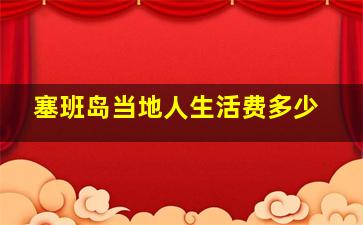 塞班岛当地人生活费多少